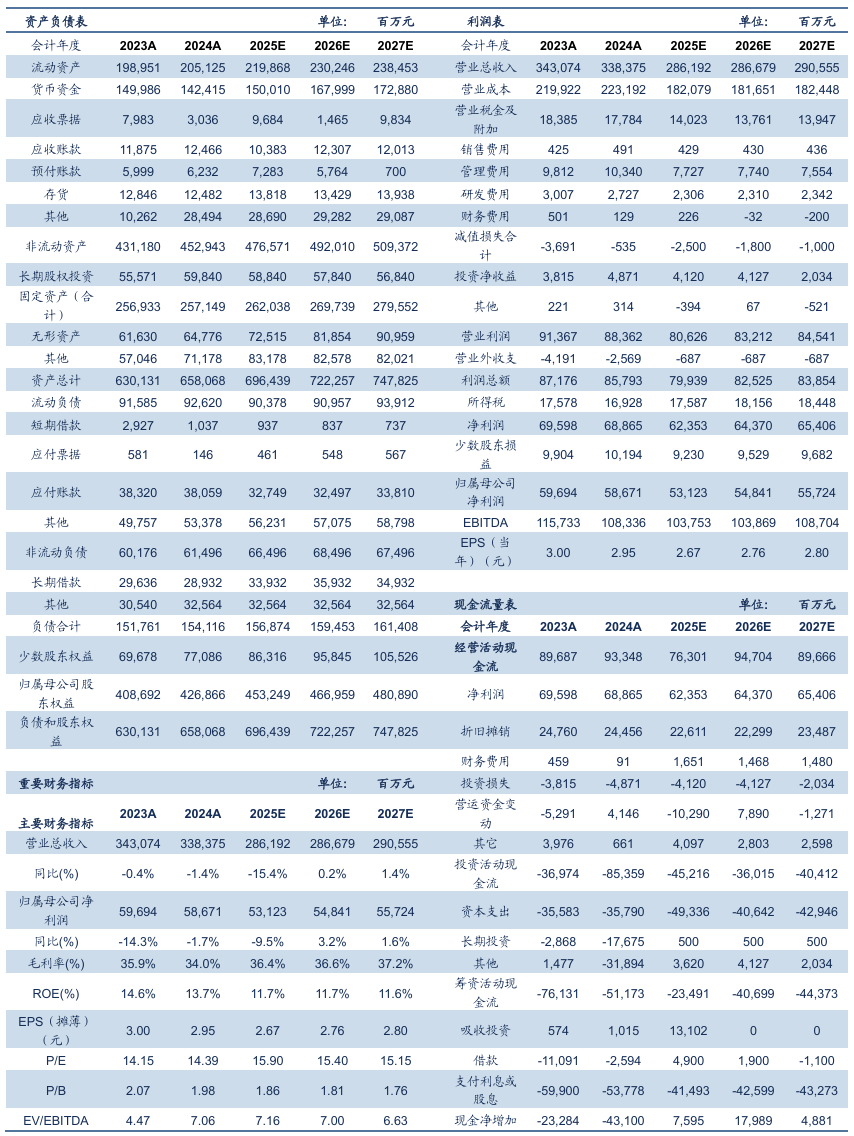 | 资产负债表 | | | 单位: | 百万元 | |
|---|---|---|---|---|---|
| 会计年度 | 2023A | 2024A | 2025E | 2026E | 2027E |
| 流动资产 | 198,951 | 205,125 | 219,868 | 230,246 | 238,453 |
| 货币资金 | 149,986 | 142,415 | 150,010 | 167,999 | 172,880 |
| 应收票据 | 7,983 | 3,036 | 9,684 | 1,465 | 9,834 |
| 应收账款 | 11,875 | 12,466 | 10,383 | 12,307 | 12,013 |
| 预付账款 | 5,999 | 6,232 | 7,283 | 5,764 | 700 |
| 存货 | 12,846 | 12,482 | 13,818 | 13,429 | 13,938 |
| 其他 | 10,262 | 28,494 | 28,690 | 29,282 | 29,087 |
| 非流动资产 | 431,180 | 452,943 | 476,571 | 492,010 | 509,372 |
| 长期股权投资 | 55,571 | 59,840 | 58,840 | 57,840 | 56,840 |
| 固定资产(合计) | 256,933 | 257,149 | 262,038 | 269,739 | 279,552 |
| 无形资产 | 61,630 | 64,776 | 72,515 | 81,854 | 90,959 |
| 其他 | 57,046 | 71,178 | 83,178 | 82,578 | 82,021 |
| 资产总计 | 630,131 | 658,068 | 696,439 | 722,257 | 747,825 |
| 流动负债 | 91,585 | 92,620 | 90,378 | 90,957 | 93,912 |
| 短期借款 | 2,927 | 1,037 | 937 | 837 | 737 |
| 应付票据 | 581 | 146 | 461 | 548 | 567 |
| 应付账款 | 38,320 | 38,059 | 32,749 | 32,497 | 33,810 |
| 其他 | 49,757 | 53,378 | 56,231 | 57,075 | 58,798 |
| 非流动负债 | 60,176 | 61,496 | 66,496 | 68,496 | 67,496 |
| 长期借款 | 29,636 | 28,932 | 33,932 | 35,932 | 34,932 |
| 其他 | 30,540 | 32,564 | 32,564 | 32,564 | 32,564 |
| 负债合计 | 151,761 | 154,116 | 156,874 | 159,453 | 161,408 |
| 少数股东权益 | 69,678 | 77,086 | 86,316 | 95,845 | 105,526 |
| 归属母公司股东权益 | 408,692 | 426,866 | 453,249 | 466,959 | 480,890 |
| 负债和股东权益 | 630,131 | 658,068 | 696,439 | 722,257 | 747,825 |

| 重要财务指标 | | | 单位: | 百万元 | |
|---|---|---|---|---|---|
| 主要财务指标 | 2023A | 2024A | 2025E | 2026E | 2027E |
| 营业总收入 | 343,074 | 338,375 | 286,192 | 286,679 | 290,555 |
| 同比(%) | -0.4% | -1.4% | -15.4% | 0.2% | 1.4% |
| 归属母公司净利润 | 59,694 | 58,671 | 53,123 | 54,841 | 55,724 |
| 同比(%) | -14.3% | -1.7% | -9.5% | 3.2% | 1.6% |
| 毛利率(%) | 35.9% | 34.0% | 36.4% | 36.6% | 37.2% |
| ROE(%) | 14.6% | 13.7% | 11.7% | 11.7% | 11.6% |
| EPS(摊薄)(元) | 3.00 | 2.95 | 2.67 | 2.76 | 2.80 |
| P/E | 14.15 | 14.39 | 15.90 | 15.40 | 15.15 |
| P/B | 2.07 | 1.98 | 1.86 | 1.81 | 1.76 |
| EV/EBITDA | 4.47 | 7.06 | 7.16 | 7.00 | 6.63 |

| 利润表 | | | | 单位: | 百万元 |
|---|---|---|---|---|---|
| 会计年度 | 2023A | 2024A | 2025E | 2026E | 2027E |
| 营业总收入 | 343,074 | 338,375 | 286,192 | 286,679 | 290,555 |
| 营业成本 | 219,922 | 223,192 | 182,079 | 181,651 | 182,448 |
| 营业税金及附加 | 18,385 | 17,784 | 14,023 | 13,761 | 13,947 |
| 销售费用 | 425 | 491 | 429 | 430 | 436 |
| 管理费用 | 9,812 | 10,340 | 7,727 | 7,740 | 7,554 |
| 研发费用 | 3,007 | 2,727 | 2,306 | 2,310 | 2,342 |
| 财务费用 | 501 | 129 | 226 | -32 | -200 |
| 减值损失合计 | -3,691 | -535 | -2,500 | -1,800 | -1,000 |
| 投资净收益 | 3,815 | 4,871 | 4,120 | 4,127 | 2,034 |
| 其他 | 221 | 314 | -394 | 67 | -521 |
| 营业利润 | 91,367 | 88,362 | 80,626 | 83,212 | 84,541 |
| 营业外收支 | -4,191 | -2,569 | -687 | -687 | -687 |
| 利润总额 | 87,176 | 85,793 | 79,939 | 82,525 | 83,854 |
| 所得税 | 17,578 | 16,928 | 17,587 | 18,156 | 18,448 |
| 净利润 | 69,598 | 68,865 | 62,353 | 64,370 | 65,406 |
| 少数股东损益 | 9,904 | 10,194 | 9,230 | 9,529 | 9,682 |
| 归属母公司净利润 | 59,694 | 58,671 | 53,123 | 54,841 | 55,724 |
| EBITDA | 115,733 | 108,336 | 103,753 | 103,869 | 108,704 |
| EPS(当年)(元) | 3.00 | 2.95 | 2.67 | 2.76 | 2.80 |

| 现金流量表 | | | | 单位: | 百万元 |
|---|---|---|---|---|---|
| 会计年度 | 2023A | 2024A | 2025E | 2026E | 2027E |
| 经营活动现金流 | 89,687 | 93,348 | 76,301 | 94,704 | 89,666 |
| 净利润 | 69,598 | 68,865 | 62,353 | 64,370 | 65,406 |
| 折旧摊销 | 24,760 | 24,456 | 22,611 | 22,299 | 23,487 |
| 财务费用 | 459 | 91 | 1,651 | 1,468 | 1,480 |
| 投资损失 | -3,815 | -4,871 | -4,120 | -4,127 | -2,034 |
| 营运资金变动 | -5,291 | 4,146 | -10,290 | 7,890 | -1,271 |
| 其它 | 3,976 | 661 | 4,097 | 2,803 | 2,598 |
| 投资活动现金流 | -36,974 | -85,359 | -45,216 | -36,015 | -40,412 |
| 资本支出 | -35,583 | -35,790 | -49,336 | -40,642 | -42,946 |
| 长期投资 | -2,868 | -17,675 | 500 | 500 | 500 |
| 其他 | 1,477 | -31,894 | 3,620 | 4,127 | 2,034 |
| 筹资活动现金流 | -76,131 | -51,173 | -23,491 | -40,699 | -44,373 |
| 吸收投资 | 574 | 1,015 | 13,102 | 0 | 0 |
| 借款 | -11,091 | -2,594 | 4,900 | 1,900 | -1,100 |
| 支付利息或股息 | -59,900 | -53,778 | -41,493 | -42,599 | -43,273 |
| 现金净增加 | -23,284 | -43,100 | 7,595 | 17,989 | 4,881 |